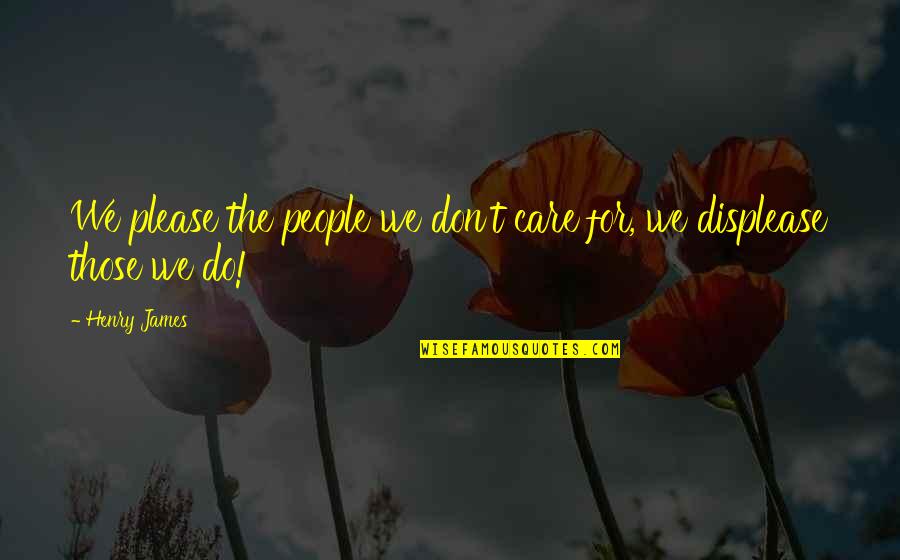 We please the people we don't care for, we displease those we do!

- Henry James

WISEFAMOUSQUOTES.COM